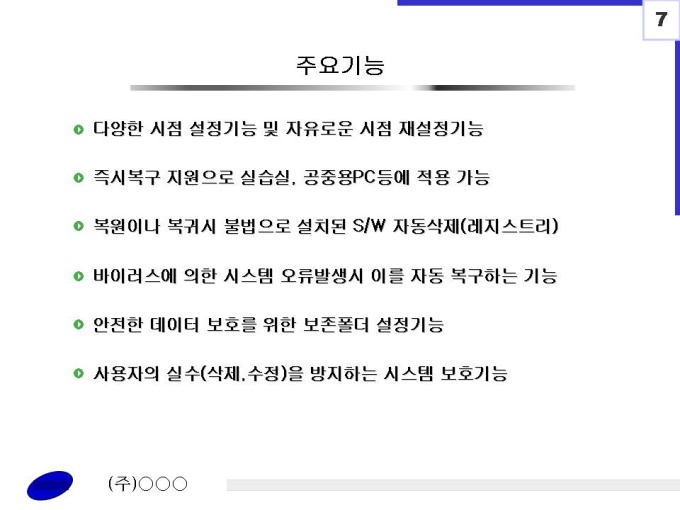 7

주요기능

다양한 시점 설정기능 및 자유로운 시점 재설정기능

즉시복구 지원으로 실습실, 공중용PC등에 적용 가능

복원이나 복귀시 불법으로 설치된 S/W 자동삭제(레지스트리)

바이러스에 의한 시스템 오류발생시 이를 자동 복구하는 기능

안전한 데이터 보호를 위한 보존폴더 설정기능

사용자의 실수(삭제,수정)을 방지하는 시스템 보호기능

(주)○○○